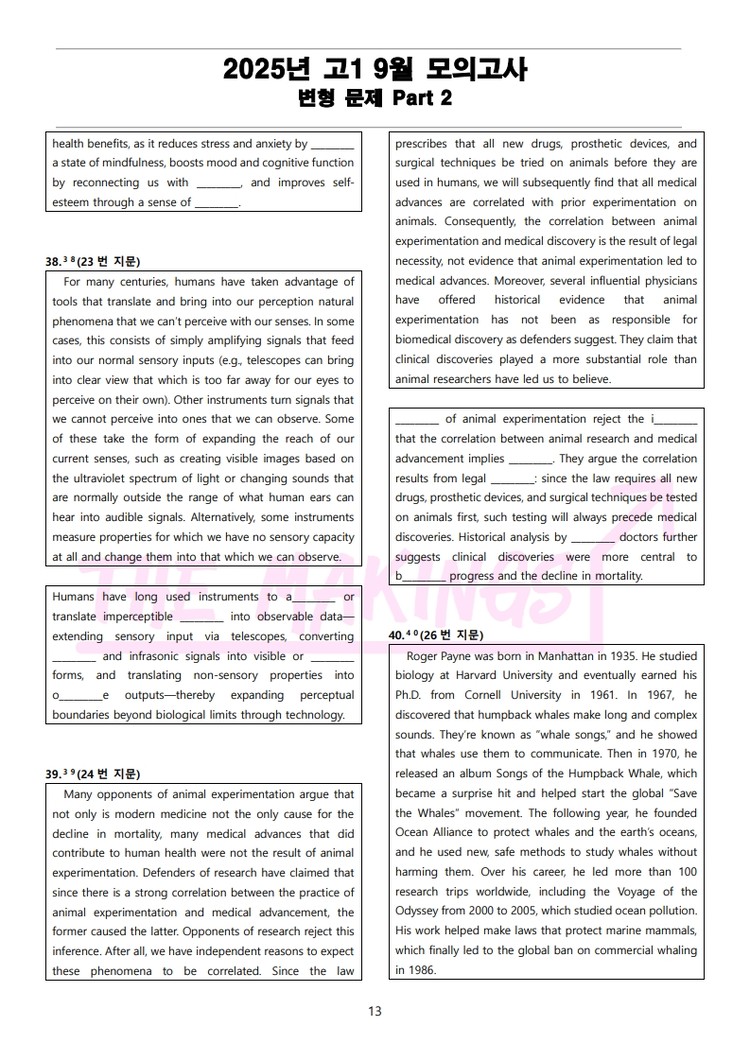 2025년 고1 9월 모의고사
변형 문제 Part 2

health benefits, as it reduces stress and anxiety by ________ a state of mindfulness, boosts mood and cognitive function by reconnecting us with ________, and improves self-esteem through a sense of ________.

38.³⁸(23 번 지문)

For many centuries, humans have taken advantage of tools that translate and bring into our perception natural phenomena that we can't perceive with our senses. In some cases, this consists of simply amplifying signals that feed into our normal sensory inputs (e.g., telescopes can bring into clear view that which is too far away for our eyes to perceive on their own). Other instruments turn signals that we cannot perceive into ones that we can observe. Some of these take the form of expanding the reach of our current senses, such as creating visible images based on the ultraviolet spectrum of light or changing sounds that are normally outside the range of what human ears can hear into audible signals. Alternatively, some instruments measure properties for which we have no sensory capacity at all and change them into that which we can observe.

Humans have long used instruments to a________ or translate imperceptible ________ into observable data—extending sensory input via telescopes, converting ________ and infrasonic signals into visible or ________ forms, and translating non-sensory properties into o________e outputs—thereby expanding perceptual boundaries beyond biological limits through technology.

39.³⁹(24 번 지문)

Many opponents of animal experimentation argue that not only is modern medicine not the only cause for the decline in mortality, many medical advances that did contribute to human health were not the result of animal experimentation. Defenders of research have claimed that since there is a strong correlation between the practice of animal experimentation and medical advancement, the former caused the latter. Opponents of research reject this inference. After all, we have independent reasons to expect these phenomena to be correlated. Since the law prescribes that all new drugs, prosthetic devices, and surgical techniques be tried on animals before they are used in humans, we will subsequently find that all medical advances are correlated with prior experimentation on animals. Consequently, the correlation between animal experimentation and medical discovery is the result of legal necessity, not evidence that animal experimentation led to medical advances. Moreover, several influential physicians have offered historical evidence that animal experimentation has not been as responsible for biomedical discovery as defenders suggest. They claim that clinical discoveries played a more substantial role than animal researchers have led us to believe.

________ of animal experimentation reject the i________ that the correlation between animal research and medical advancement implies ________. They argue the correlation results from legal ________: since the law requires all new drugs, prosthetic devices, and surgical techniques be tested on animals first, such testing will always precede medical discoveries. Historical analysis by ________ doctors further suggests clinical discoveries were more central to b________ progress and the decline in mortality.

40.⁴⁰(26 번 지문)

Roger Payne was born in Manhattan in 1935. He studied biology at Harvard University and eventually earned his Ph.D. from Cornell University in 1961. In 1967, he discovered that humpback whales make long and complex sounds. They're known as "whale songs," and he showed that whales use them to communicate. Then in 1970, he released an album Songs of the Humpback Whale, which became a surprise hit and helped start the global "Save the Whales" movement. The following year, he founded Ocean Alliance to protect whales and the earth's oceans, and he used new, safe methods to study whales without harming them. Over his career, he led more than 100 research trips worldwide, including the Voyage of the Odyssey from 2000 to 2005, which studied ocean pollution. His work helped make laws that protect marine mammals, which finally led to the global ban on commercial whaling in 1986.

THE MAKINGS

13